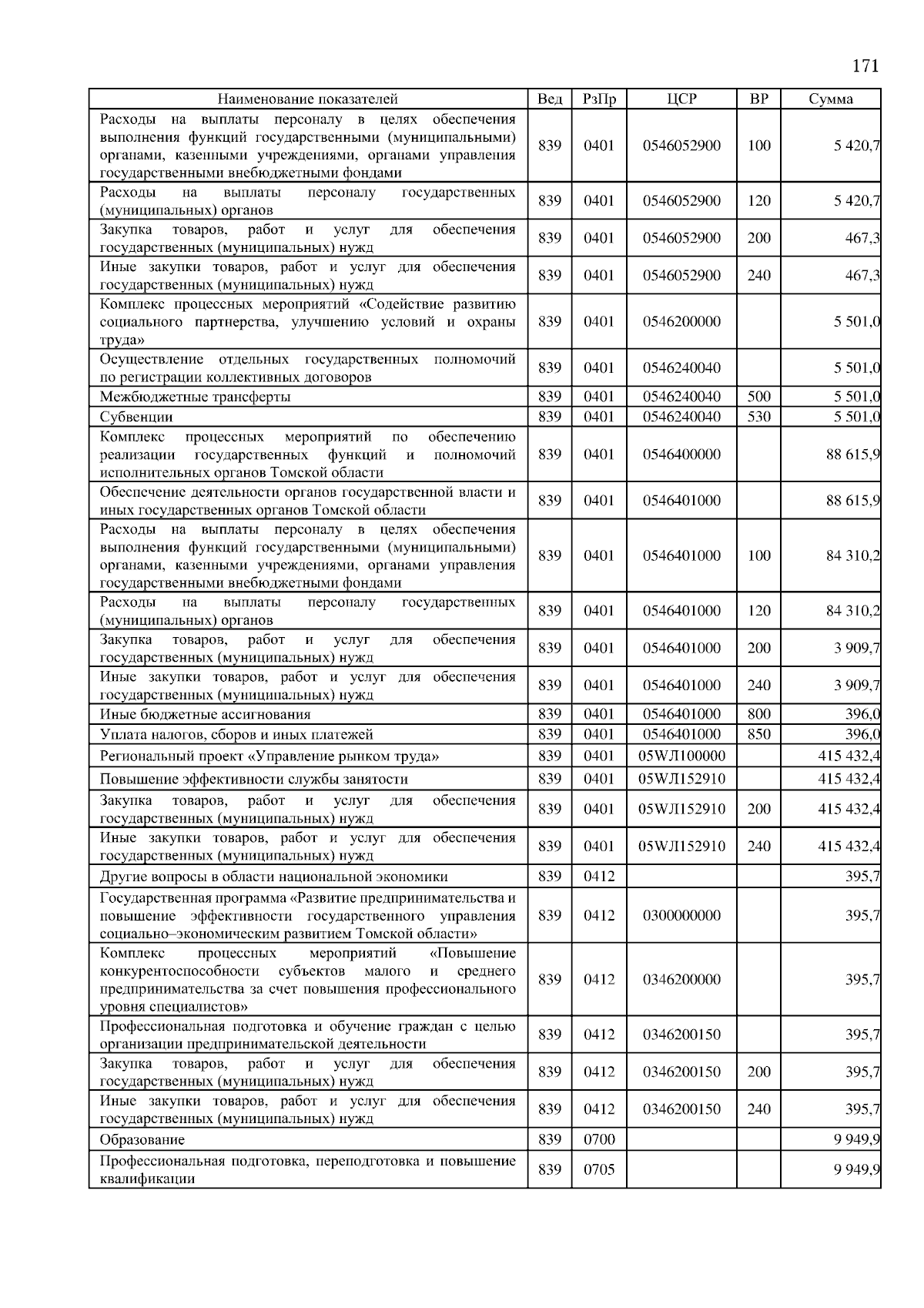 171

| Наименование показателей | Вед | РзПр | ЦСР | ВР | Сумма |
|---|---|---|---|---|---|
| Расходы на выплаты персоналу в целях обеспечения выполнения функций государственными (муниципальными) органами, казенными учреждениями, органами управления государственными внебюджетными фондами | 839 | 0401 | 0546052900 | 100 | 5 420,7 |
| Расходы на выплаты персоналу государственных (муниципальных) органов | 839 | 0401 | 0546052900 | 120 | 5 420,7 |
| Закупка товаров, работ и услуг для обеспечения государственных (муниципальных) нужд | 839 | 0401 | 0546052900 | 200 | 467,3 |
| Иные закупки товаров, работ и услуг для обеспечения государственных (муниципальных) нужд | 839 | 0401 | 0546052900 | 240 | 467,3 |
| Комплекс процессных мероприятий «Содействие развитию социального партнерства, улучшению условий и охраны труда» | 839 | 0401 | 0546200000 | | 5 501,0 |
| Осуществление отдельных государственных полномочий по регистрации коллективных договоров | 839 | 0401 | 0546240040 | | 5 501,0 |
| Межбюджетные трансферты | 839 | 0401 | 0546240040 | 500 | 5 501,0 |
| Субвенции | 839 | 0401 | 0546240040 | 530 | 5 501,0 |
| Комплекс процессных мероприятий по обеспечению реализации государственных функций и полномочий исполнительных органов Томской области | 839 | 0401 | 0546400000 | | 88 615,9 |
| Обеспечение деятельности органов государственной власти и иных государственных органов Томской области | 839 | 0401 | 0546401000 | | 88 615,9 |
| Расходы на выплаты персоналу в целях обеспечения выполнения функций государственными (муниципальными) органами, казенными учреждениями, органами управления государственными внебюджетными фондами | 839 | 0401 | 0546401000 | 100 | 84 310,2 |
| Расходы на выплаты персоналу государственных (муниципальных) органов | 839 | 0401 | 0546401000 | 120 | 84 310,2 |
| Закупка товаров, работ и услуг для обеспечения государственных (муниципальных) нужд | 839 | 0401 | 0546401000 | 200 | 3 909,7 |
| Иные закупки товаров, работ и услуг для обеспечения государственных (муниципальных) нужд | 839 | 0401 | 0546401000 | 240 | 3 909,7 |
| Иные бюджетные ассигнования | 839 | 0401 | 0546401000 | 800 | 396,0 |
| Уплата налогов, сборов и иных платежей | 839 | 0401 | 0546401000 | 850 | 396,0 |
| Региональный проект «Управление рынком труда» | 839 | 0401 | 05WЛ100000 | | 415 432,4 |
| Повышение эффективности службы занятости | 839 | 0401 | 05WЛ152910 | | 415 432,4 |
| Закупка товаров, работ и услуг для обеспечения государственных (муниципальных) нужд | 839 | 0401 | 05WЛ152910 | 200 | 415 432,4 |
| Иные закупки товаров, работ и услуг для обеспечения государственных (муниципальных) нужд | 839 | 0401 | 05WЛ152910 | 240 | 415 432,4 |
| Другие вопросы в области национальной экономики | 839 | 0412 | | | 395,7 |
| Государственная программа «Развитие предпринимательства и повышение эффективности государственного управления социально–экономическим развитием Томской области» | 839 | 0412 | 0300000000 | | 395,7 |
| Комплекс процессных мероприятий «Повышение конкурентоспособности субъектов малого и среднего предпринимательства за счет повышения профессионального уровня специалистов» | 839 | 0412 | 0346200000 | | 395,7 |
| Профессиональная подготовка и обучение граждан с целью организации предпринимательской деятельности | 839 | 0412 | 0346200150 | | 395,7 |
| Закупка товаров, работ и услуг для обеспечения государственных (муниципальных) нужд | 839 | 0412 | 0346200150 | 200 | 395,7 |
| Иные закупки товаров, работ и услуг для обеспечения государственных (муниципальных) нужд | 839 | 0412 | 0346200150 | 240 | 395,7 |
| Образование | 839 | 0700 | | | 9 949,9 |
| Профессиональная подготовка, переподготовка и повышение квалификации | 839 | 0705 | | | 9 949,9 |